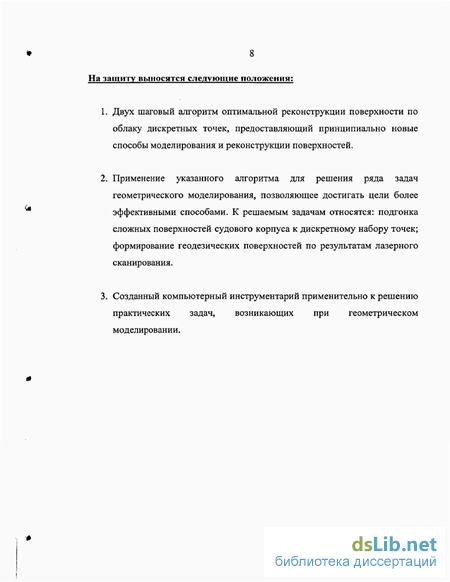 8

На защиту выносятся следующие положения:

1. Двух шаговый алгоритм оптимальной реконструкции поверхности по облаку дискретных точек, предоставляющий принципиально новые способы моделирования и реконструкции поверхностей.

2. Применение указанного алгоритма для решения ряда задач геометрического моделирования, позволяющее достигать цели более эффективными способами. К решаемым задачам относятся: подгонка сложных поверхностей судового корпуса к дискретному набору точек; формирование геодезических поверхностей по результатам лазерного сканирования.

3. Созданный компьютерный инструментарий применительно к решению практических задач, возникающих при геометрическом моделировании.

dsLib.net
библиотека диссертаций